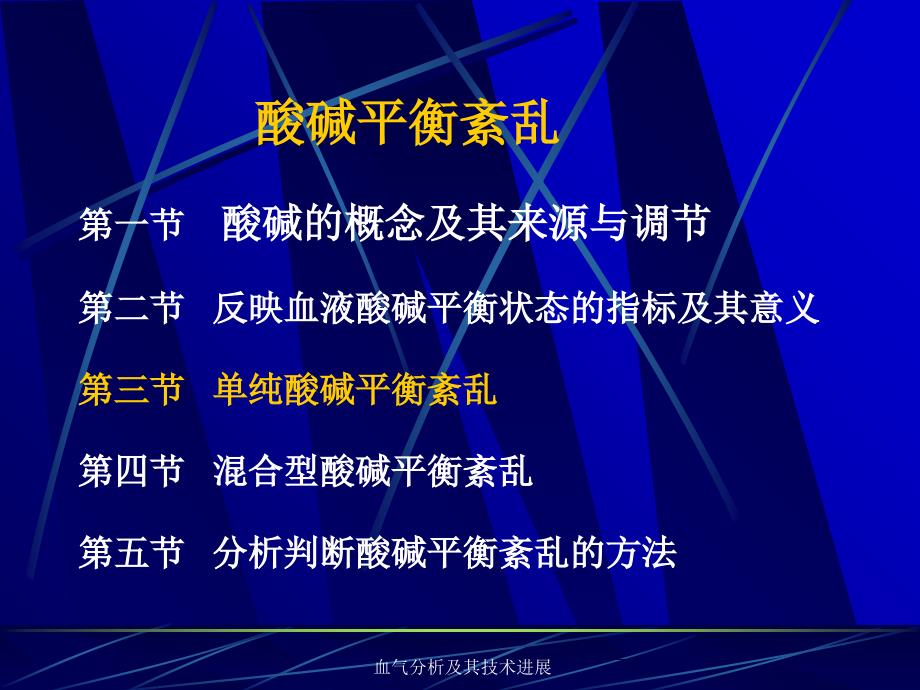 酸碱平衡紊乱

第一节 酸碱的概念及其来源与调节

第二节 反映血液酸碱平衡状态的指标及其意义

第三节 单纯酸碱平衡紊乱

第四节 混合型酸碱平衡紊乱

第五节 分析判断酸碱平衡紊乱的方法

血气分析及其技术进展